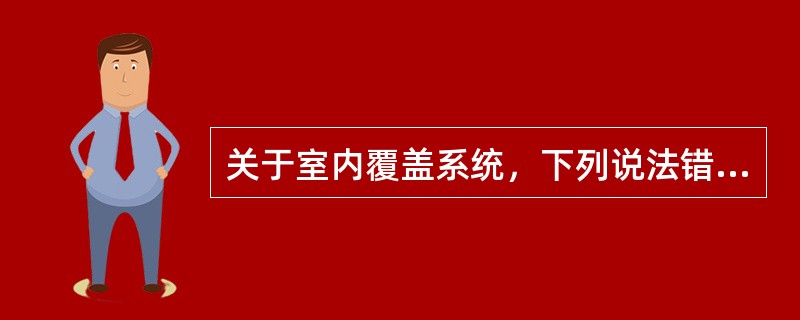 关于室内覆盖系统，下列说法错...